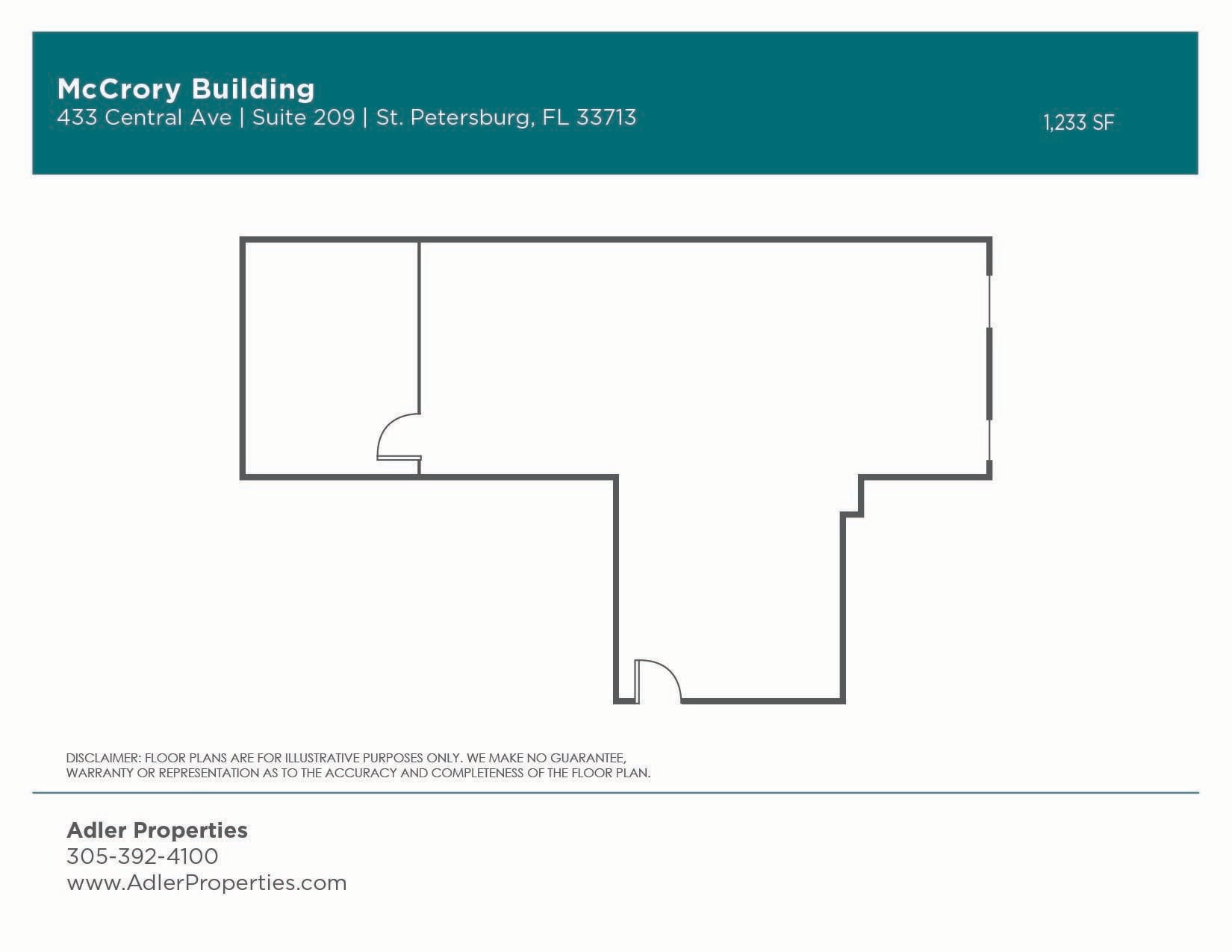 McCrory Building
433 Central Ave | Suite 209 | St. Petersburg, FL 33713

1,233 SF

DISCLAIMER: FLOOR PLANS ARE FOR ILLUSTRATIVE PURPOSES ONLY. WE MAKE NO GUARANTEE, WARRANTY OR REPRESENTATION AS TO THE ACCURACY AND COMPLETENESS OF THE FLOOR PLAN.

Adler Properties
305-392-4100
www.AdlerProperties.com